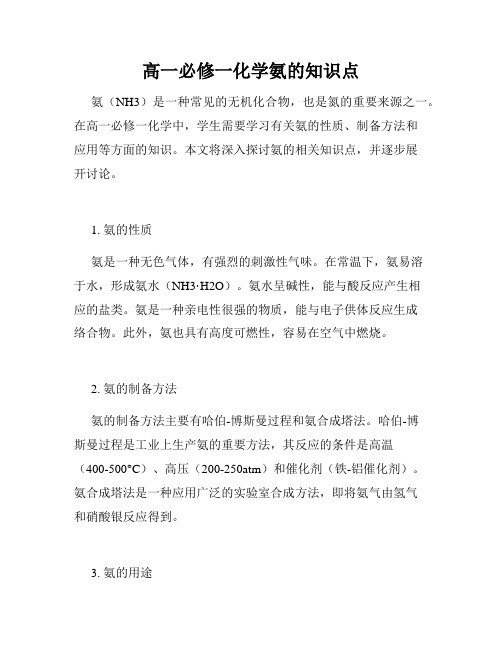 高一必修一化学氨的知识点

氨（NH3）是一种常见的无机化合物，也是氮的重要来源之一。在高一必修一化学中，学生需要学习有关氨的性质、制备方法和应用等方面的知识。本文将深入探讨氨的相关知识点，并逐步展开讨论。

1. 氨的性质

氨是一种无色气体，有强烈的刺激性气味。在常温下，氨易溶于水，形成氨水（NH3·H2O）。氨水呈碱性，能与酸反应产生相应的盐类。氨是一种亲电性很强的物质，能与电子供体反应生成络合物。此外，氨也具有高度可燃性，容易在空气中燃烧。

2. 氨的制备方法

氨的制备方法主要有哈伯-博斯曼过程和氨合成塔法。哈伯-博斯曼过程是工业上生产氨的重要方法，其反应的条件是高温（400-500°C）、高压（200-250atm）和催化剂（铁-铝催化剂）。氨合成塔法是一种应用广泛的实验室合成方法，即将氨气由氢气和硝酸银反应得到。

3. 氨的用途